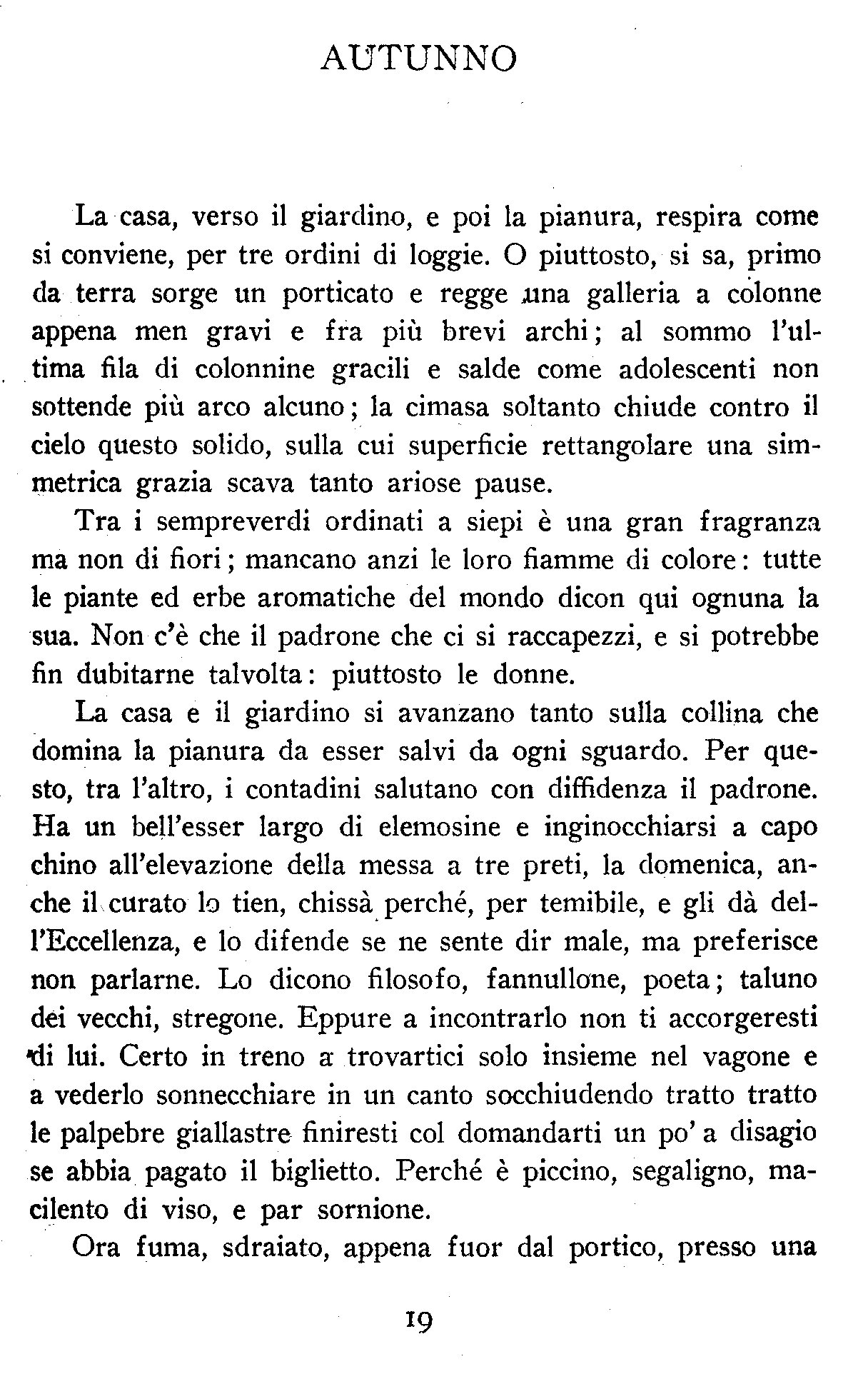 AUTUNNO

La casa, verso il giardino, e poi la pianura, respira come si conviene, per tre ordini di loggie. O piuttosto, si sa, primo da terra sorge un porticato e regge una galleria a colonne appena men gravi e fra più brevi archi; al sommo l'ultima fila di colonnine gracili e salde come adolescenti non sottende più arco alcuno; la cimasa soltanto chiude contro il cielo questo solido, sulla cui superficie rettangolare una simmetrica grazia scava tanto ariose pause.

Tra i sempreverdi ordinati a siepi è una gran fragranza ma non di fiori; mancano anzi le loro fiamme di colore: tutte le piante ed erbe aromatiche del mondo dicon qui ognuna la sua. Non c'è che il padrone che ci si raccapezzi, e si potrebbe fin dubitarne talvolta: piuttosto le donne.

La casa e il giardino si avanzano tanto sulla collina che domina la pianura da esser salvi da ogni sguardo. Per questo, tra l'altro, i contadini salutano con diffidenza il padrone. Ha un bell'esser largo di elemosine e inginocchiarsi a capo chino all'elevazione della messa a tre preti, la domenica, anche il curato lo tien, chissà perché, per temibile, e gli dà dell'Eccellenza, e lo difende se ne sente dir male, ma preferisce non parlarne. Lo dicono filosofo, fannullone, poeta; taluno dei vecchi, stregone. Eppure a incontrarlo non ti accorgeresti di lui. Certo in treno a trovartici solo insieme nel vagone e a vederlo sonnecchiare in un canto socchiudendo tratto tratto le palpebre giallastre finiresti col domandarti un po' a disagio se abbia pagato il biglietto. Perché è piccino, segaligno, macilento di viso, e par sornione.

Ora fuma, sdraiato, appena fuor dal portico, presso una

19